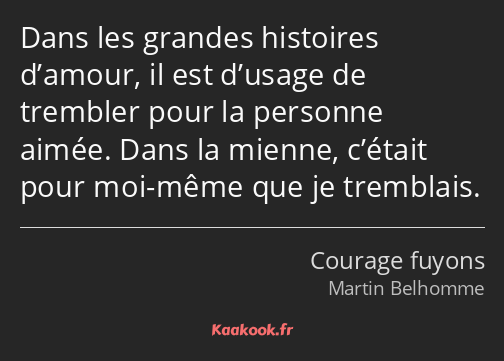 Dans les grandes histoires d’amour, il est d’usage de trembler pour la personne aimée. Dans la mienne, c’était pour moi-même que je tremblais.

Courage fuyons
Martin Belhomme

Kaakook.fr